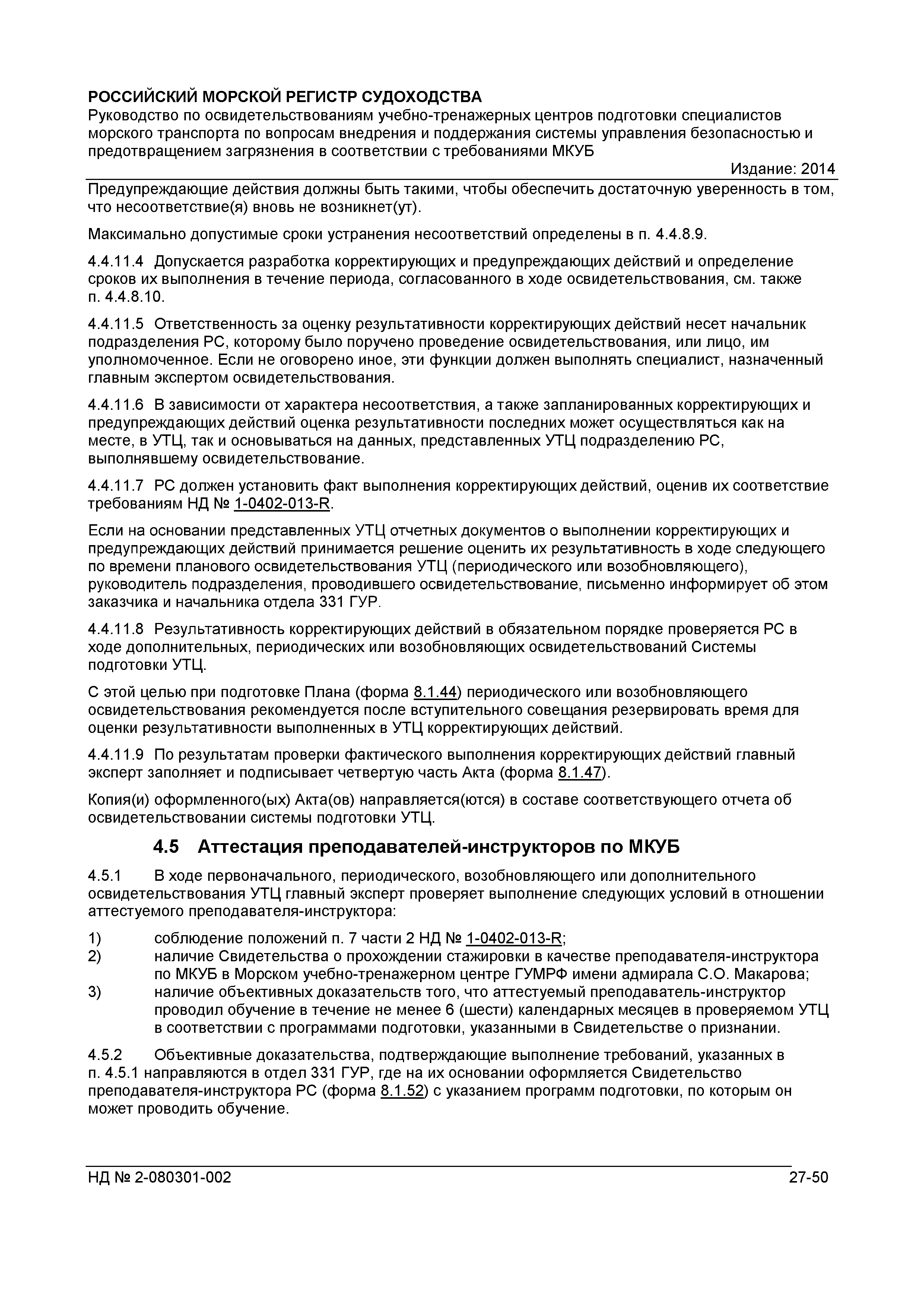 РОССИЙСКИЙ МОРСКОЙ РЕГИСТР СУДОХОДСТВА
Руководство по освидетельствованиям учебно-тренажерных центров подготовки специалистов морского транспорта по вопросам внедрения и поддержания системы управления безопасностью и предотвращением загрязнения в соответствии с требованиями МКУБ

Издание: 2014

Предупреждающие действия должны быть такими, чтобы обеспечить достаточную уверенность в том, что несоответствие(я) вновь не возникнет(ут).

Максимально допустимые сроки устранения несоответствий определены в п. 4.4.8.9.

4.4.11.4 Допускается разработка корректирующих и предупреждающих действий и определение сроков их выполнения в течение периода, согласованного в ходе освидетельствования, см. также п. 4.4.8.10.

4.4.11.5 Ответственность за оценку результативности корректирующих действий несет начальник подразделения РС, которому было поручено проведение освидетельствования, или лицо, им уполномоченное. Если не оговорено иное, эти функции должен выполнять специалист, назначенный главным экспертом освидетельствования.

4.4.11.6 В зависимости от характера несоответствия, а также запланированных корректирующих и предупреждающих действий оценка результативности последних может осуществляться как на месте, в УТЦ, так и основываться на данных, представленных УТЦ подразделению РС, выполнявшему освидетельствование.

4.4.11.7 РС должен установить факт выполнения корректирующих действий, оценив их соответствие требованиям НД № 1-0402-013-R.

Если на основании представленных УТЦ отчетных документов о выполнении корректирующих и предупреждающих действий принимается решение оценить их результативность в ходе следующего по времени планового освидетельствования УТЦ (периодического или возобновляющего), руководитель подразделения, проводившего освидетельствование, письменно информирует об этом заказчика и начальника отдела 331 ГУР.

4.4.11.8 Результативность корректирующих действий в обязательном порядке проверяется РС в ходе дополнительных, периодических или возобновляющих освидетельствований Системы подготовки УТЦ.

С этой целью при подготовке Плана (форма 8.1.44) периодического или возобновляющего освидетельствования рекомендуется после вступительного совещания резервировать время для оценки результативности выполненных в УТЦ корректирующих действий.

4.4.11.9 По результатам проверки фактического выполнения корректирующих действий главный эксперт заполняет и подписывает четвертую часть Акта (форма 8.1.47).

Копия(и) оформленного(ых) Акта(ов) направляется(ются) в составе соответствующего отчета об освидетельствовании системы подготовки УТЦ.

4.5 Аттестация преподавателей-инструкторов по МКУБ

4.5.1 В ходе первоначального, периодического, возобновляющего или дополнительного освидетельствования УТЦ главный эксперт проверяет выполнение следующих условий в отношении аттестуемого преподавателя-инструктора:

1) соблюдение положений п. 7 части 2 НД № 1-0402-013-R;
2) наличие Свидетельства о прохождении стажировки в качестве преподавателя-инструктора по МКУБ в Морском учебно-тренажерном центре ГУМРФ имени адмирала С.О. Макарова;
3) наличие объективных доказательств того, что аттестуемый преподаватель-инструктор проводил обучение в течение не менее 6 (шести) календарных месяцев в проверяемом УТЦ в соответствии с программами подготовки, указанными в Свидетельстве о признании.

4.5.2 Объективные доказательства, подтверждающие выполнение требований, указанных в п. 4.5.1 направляются в отдел 331 ГУР, где на их основании оформляется Свидетельство преподавателя-инструктора РС (форма 8.1.52) с указанием программ подготовки, по которым он может проводить обучение.

НД № 2-080301-002 27-50